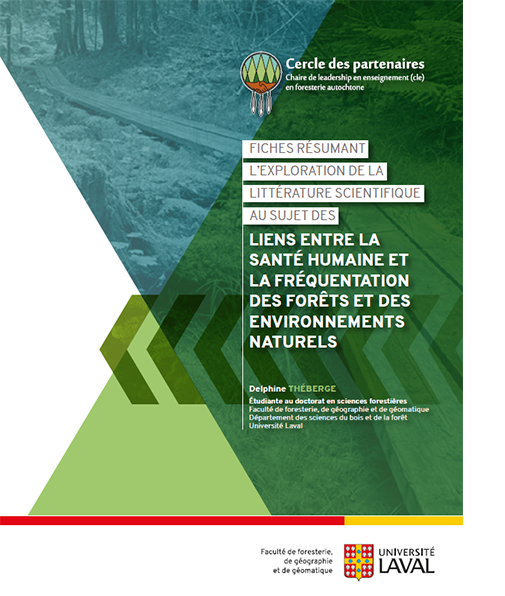 Cercle des partenaires
Chaire de leadership en enseignement (cle) en foresterie autochtone

FICHES RÉSUMANT L'EXPLORATION DE LA LITTÉRATURE SCIENTIFIQUE AU SUJET DES

LIENS ENTRE LA SANTÉ HUMAINE ET LA FRÉQUENTATION DES FORÊTS ET DES ENVIRONNEMENTS NATURELS

Delphine THÉBERGE

Étudiante au doctorat en sciences forestières
Faculté de foresterie, de géographie et de géomatique
Département des sciences du bois et de la forêt
Université Laval

Faculté de foresterie, de géographie et de géomatique

UNIVERSITÉ LAVAL